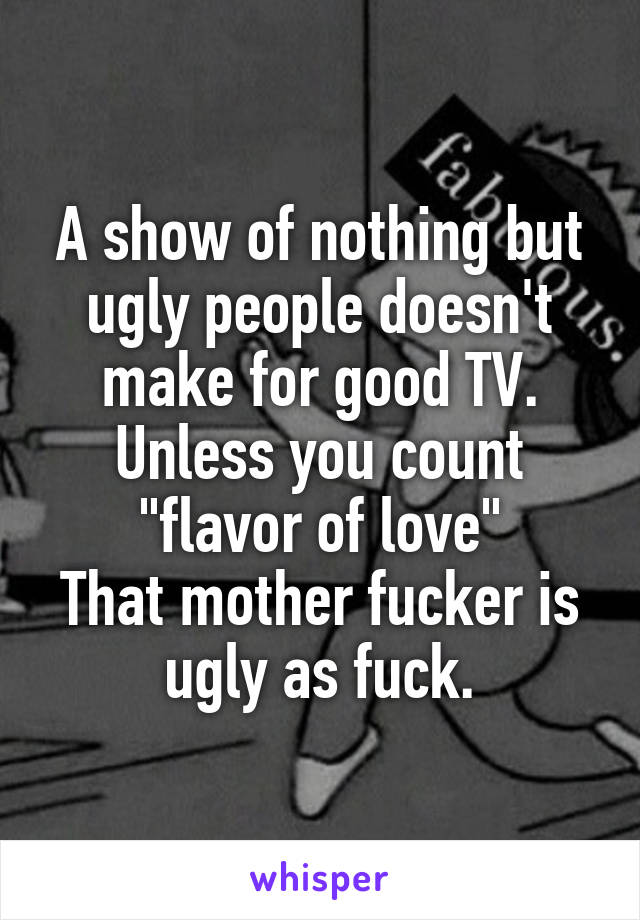 fabulous.

A show of nothing but ugly people doesn't make for good TV.
Unless you count "flavor of love"
That mother fucker is ugly as fuck.

whisper